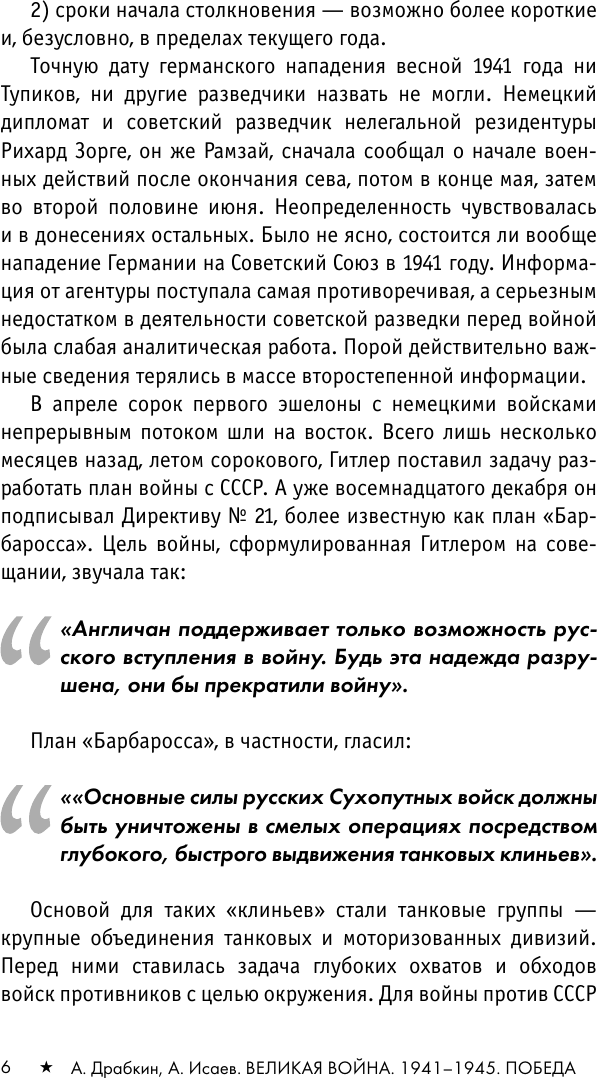 2) сроки начала столкновения — возможно более короткие и, безусловно, в пределах текущего года.

Точную дату германского нападения весной 1941 года ни Тупиков, ни другие разведчики назвать не могли. Немецкий дипломат и советский разведчик нелегальной резидентуры Рихард Зорге, он же Рамзай, сначала сообщал о начале военных действий после окончания сева, потом в конце мая, затем во второй половине июня. Неопределенность чувствовалась и в донесениях остальных. Было не ясно, состоится ли вообще нападение Германии на Советский Союз в 1941 году. Информация от агентуры поступала самая противоречивая, а серьезным недостатком в деятельности советской разведки перед войной была слабая аналитическая работа. Порой действительно важные сведения терялись в массе второстепенной информации.

В апреле сорок первого эшелоны с немецкими войсками непрерывным потоком шли на восток. Всего лишь несколько месяцев назад, летом сорокового, Гитлер поставил задачу разработать план войны с СССР. А уже восемнадцатого декабря он подписывал Директиву № 21, более известную как план «Барбаросса». Цель войны, сформулированная Гитлером на совещании, звучала так:

«Англичан поддерживает только возможность русского вступления в войну. Будь эта надежда разрушена, они бы прекратили войну».

План «Барбаросса», в частности, гласил:

««Основные силы русских Сухопутных войск должны быть уничтожены в смелых операциях посредством глубокого, быстрого выдвижения танковых клиньев».

Основой для таких «клиньев» стали танковые группы — крупные объединения танковых и моторизованных дивизий. Перед ними ставилась задача глубоких охватов и обходов войск противников с целью окружения. Для войны против СССР

6 ★ А. Драбкин, А. Исаев. ВЕЛИКАЯ ВОЙНА. 1941–1945. ПОБЕДА